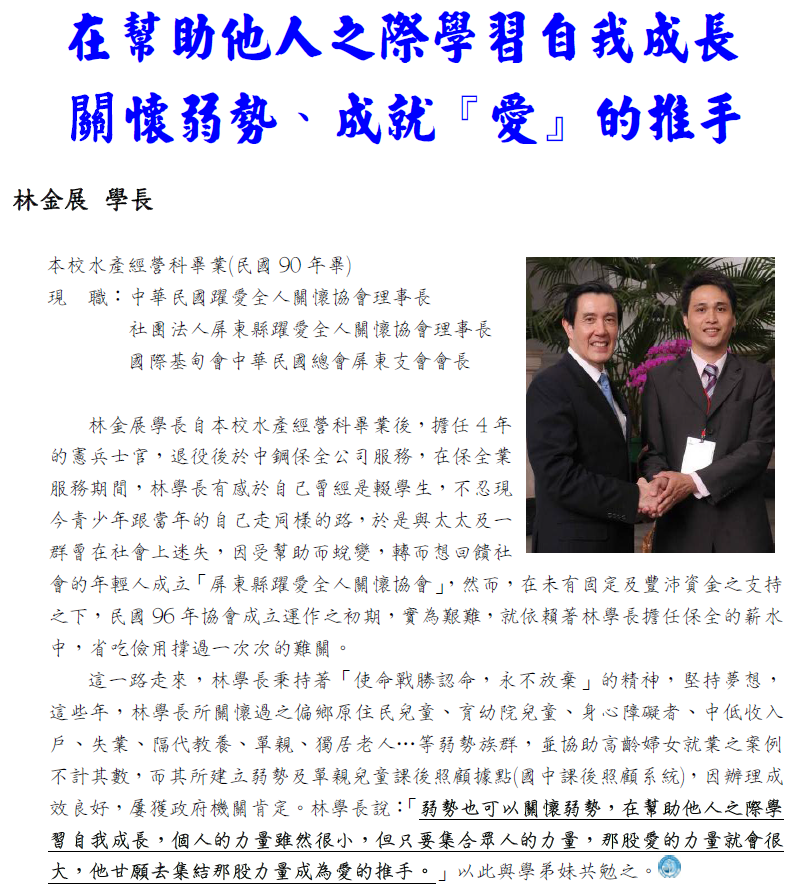 在幫助他人之際學習自我成長
關懷弱勢、成就『愛』的推手

林金展 學長

本校水產經營科畢業(民國 90 年畢)
現　職：中華民國躍愛全人關懷協會理事長
社團法人屏東縣躍愛全人關懷協會理事長
國際基甸會中華民國總會屏東支會會長

林金展學長自本校水產經營科畢業後，擔任 4 年的憲兵士官，退役後於中鋼保全公司服務，在保全業服務期間，林學長有感於自己曾經是輟學生，不忍現今青少年跟當年的自己走同樣的路，於是與太太及一群曾在社會上迷失，因受幫助而蛻變，轉而想回饋社會的年輕人成立「屏東縣躍愛全人關懷協會」，然而，在未有固定及豐沛資金之支持之下，民國 96 年協會成立運作之初期，實為艱難，就依賴著林學長擔任保全的薪水中，省吃儉用撐過一次次的難關。

這一路走來，林學長秉持著「使命戰勝認命，永不放棄」的精神，堅持夢想，這些年，林學長所關懷過之偏鄉原住民兒童、育幼院兒童、身心障礙者、中低收入戶、失業、隔代教養、單親、獨居老人…等弱勢族群，並協助高齡婦女就業之案例不計其數，而其所建立弱勢及單親兒童課後照顧據點(國中課後照顧系統)，因辦理成效良好，屢獲政府機關肯定。林學長說：「弱勢也可以關懷弱勢，在幫助他人之際學習自我成長，個人的力量雖然很小，但只要集合眾人的力量，那股愛的力量就會很大，他甘願去集結那股力量成為愛的推手。」以此與學弟妹共勉之。